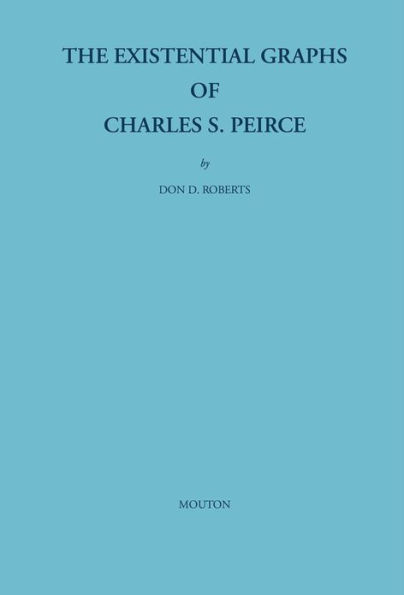 THE EXISTENTIAL GRAPHS
OF
CHARLES S. PEIRCE

by

DON D. ROBERTS

MOUTON